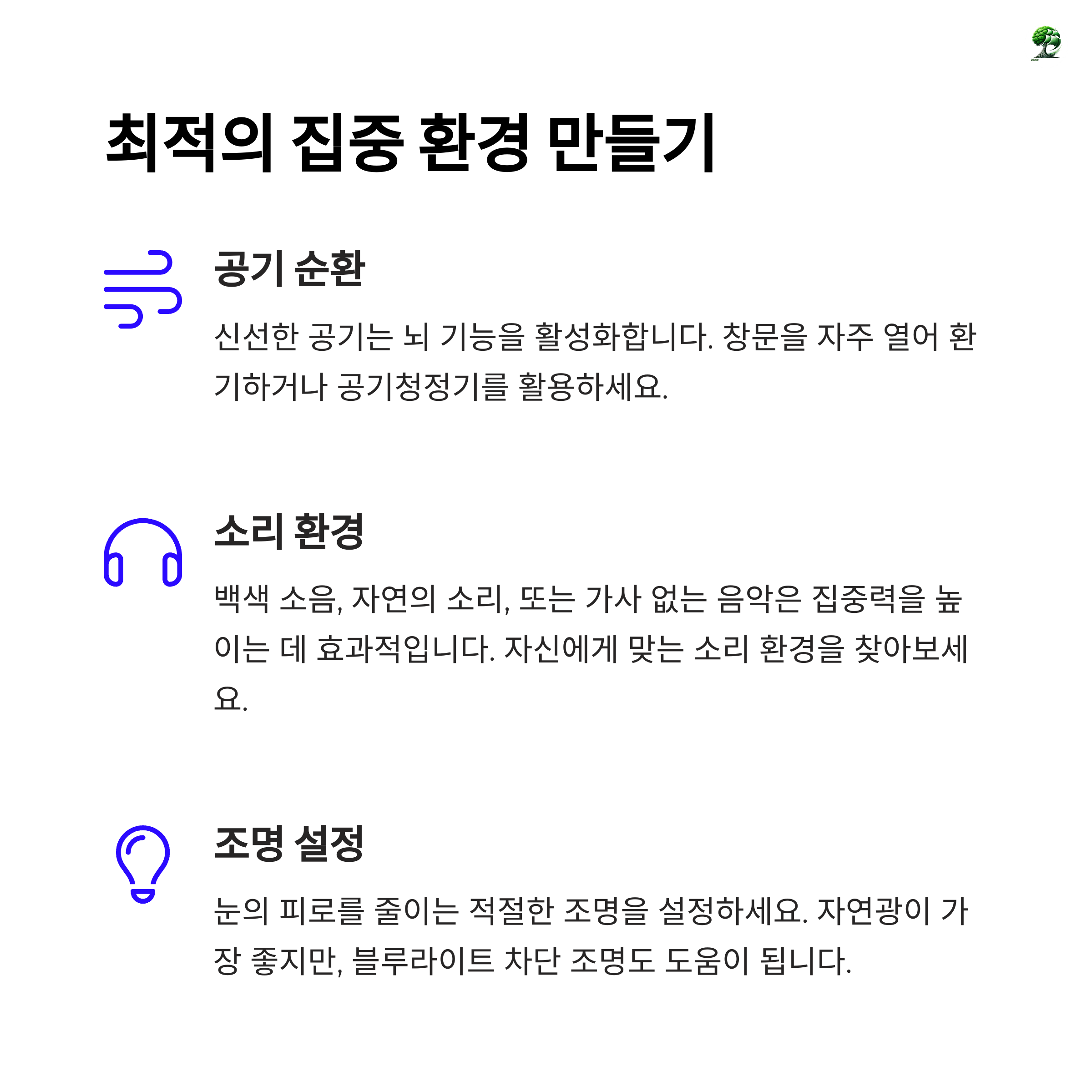 최적의 집중 환경 만들기

공기 순환

신선한 공기는 뇌 기능을 활성화합니다. 창문을 자주 열어 환기하거나 공기청정기를 활용하세요.

소리 환경

백색 소음, 자연의 소리, 또는 가사 없는 음악은 집중력을 높이는 데 효과적입니다. 자신에게 맞는 소리 환경을 찾아보세요.

조명 설정

눈의 피로를 줄이는 적절한 조명을 설정하세요. 자연광이 가장 좋지만, 블루라이트 차단 조명도 도움이 됩니다.